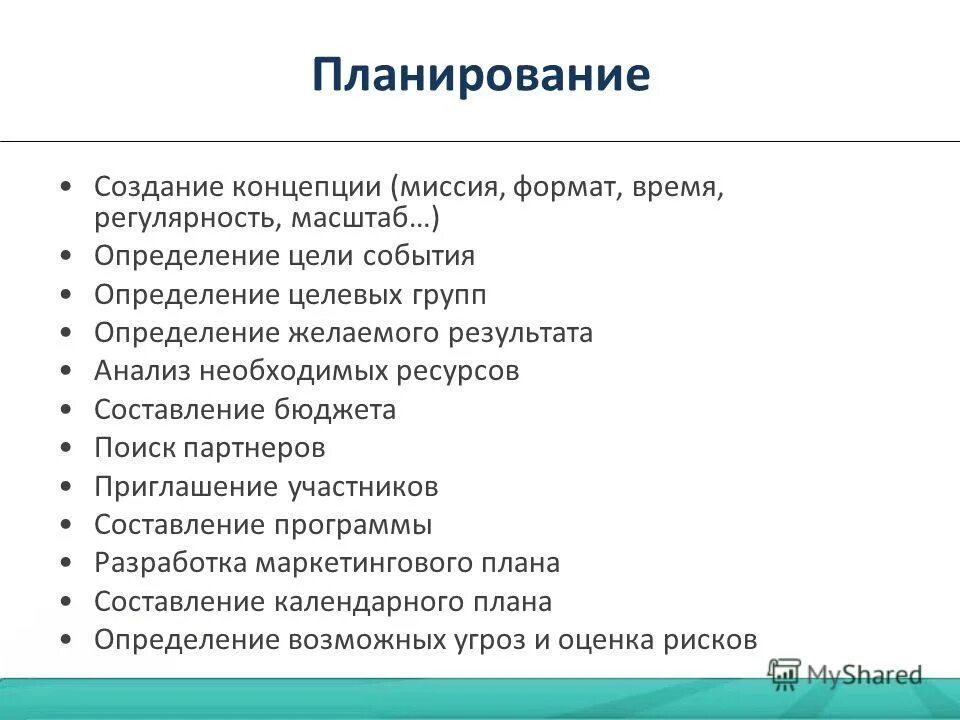 Планирование

• Создание концепции (миссия, формат, время, регулярность, масштаб…)
• Определение цели события
• Определение целевых групп
• Определение желаемого результата
• Анализ необходимых ресурсов
• Составление бюджета
• Поиск партнеров
• Приглашение участников
• Составление программы
• Разработка маркетингового плана
• Составление календарного плана
• Определение возможных угроз и оценка рисков

MyShared